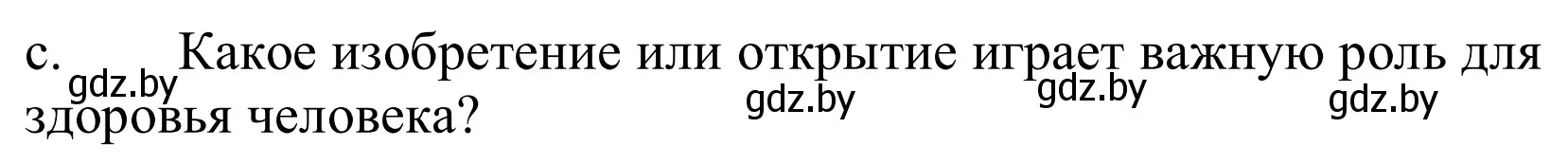 c. Какое изобретение или открытие играет важную роль для здоровья человека?

gdz.by gdz.by gdz.by gdz.by